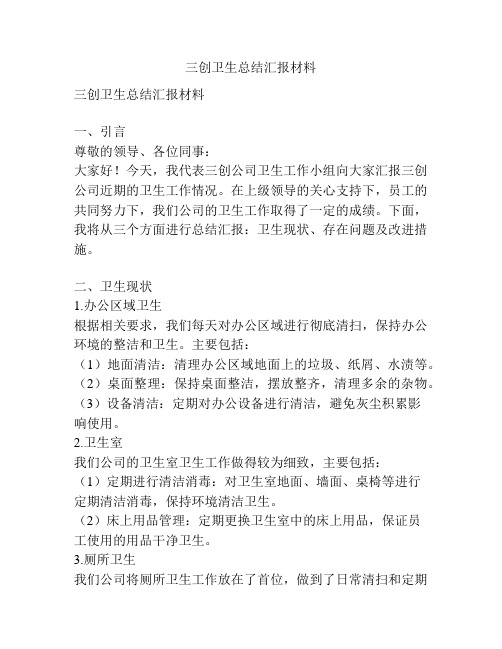 三创卫生总结汇报材料

三创卫生总结汇报材料

一、引言
尊敬的领导、各位同事：
大家好！今天，我代表三创公司卫生工作小组向大家汇报三创公司近期的卫生工作情况。在上级领导的关心支持下，员工的共同努力下，我们公司的卫生工作取得了一定的成绩。下面，我将从三个方面进行总结汇报：卫生现状、存在问题及改进措施。

二、卫生现状
1.办公区域卫生
根据相关要求，我们每天对办公区域进行彻底清扫，保持办公环境的整洁和卫生。主要包括：
（1）地面清洁：清理办公区域地面上的垃圾、纸屑、水渍等。
（2）桌面整理：保持桌面整洁，摆放整齐，清理多余的杂物。
（3）设备清洁：定期对办公设备进行清洁，避免灰尘积累影响使用。
2.卫生室
我们公司的卫生室卫生工作做得较为细致，主要包括：
（1）定期进行清洁消毒：对卫生室地面、墙面、桌椅等进行定期清洁消毒，保持环境清洁卫生。
（2）床上用品管理：定期更换卫生室中的床上用品，保证员工使用的用品干净卫生。
3.厕所卫生
我们公司将厕所卫生工作放在了首位，做到了日常清扫和定期